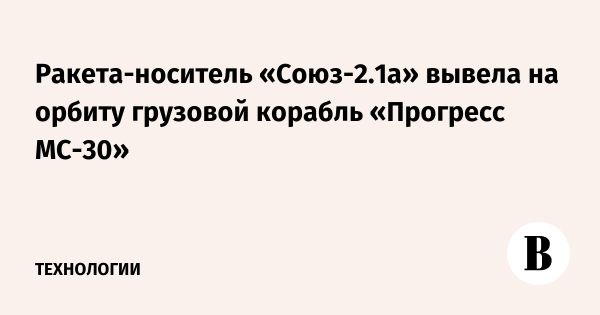 Ракета-носитель «Союз-2.1а» вывела на орбиту грузовой корабль «Прогресс МС-30»

ТЕХНОЛОГИИ

В